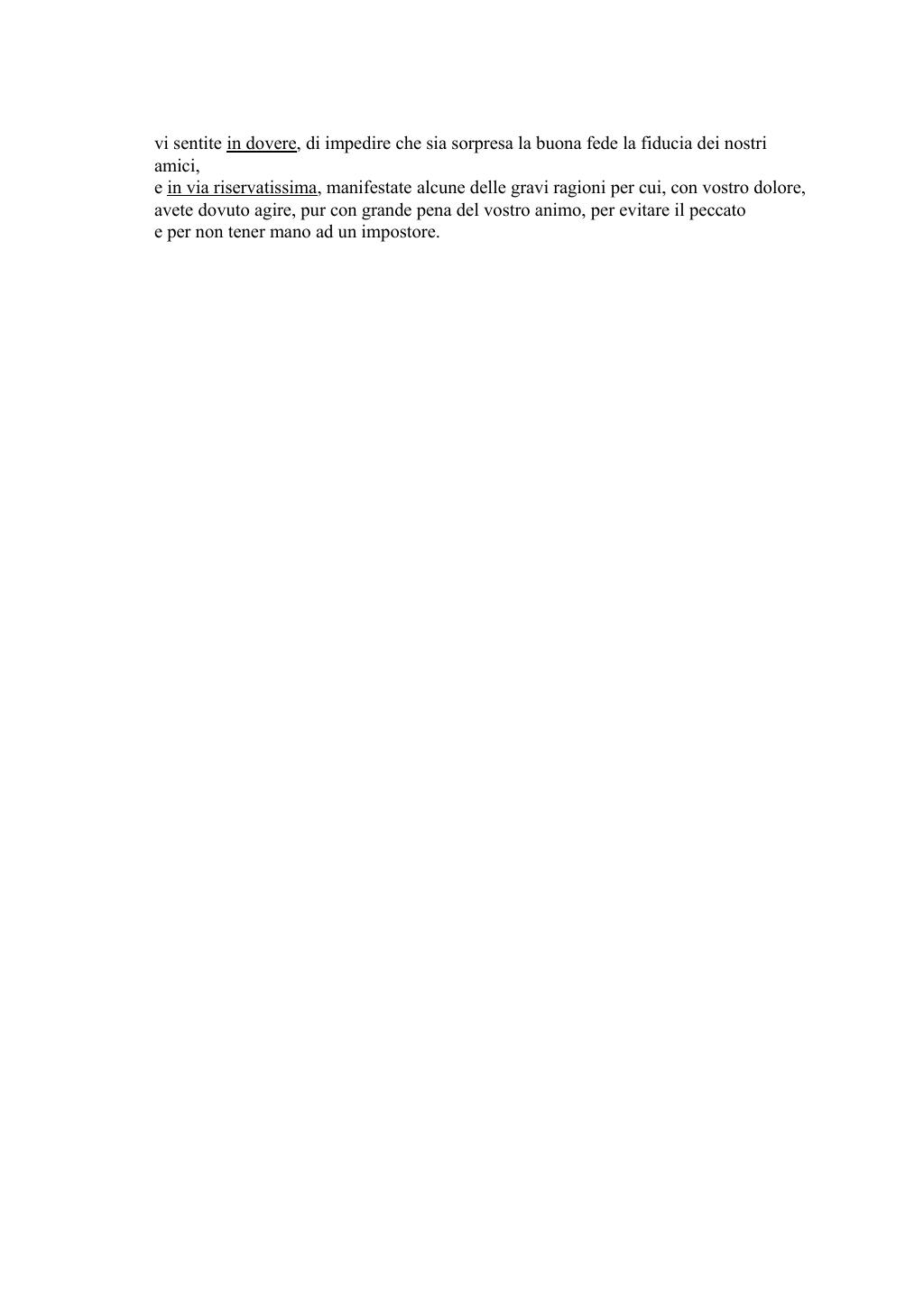 vi sentite in dovere, di impedire che sia sorpresa la buona fede la fiducia dei nostri amici,
e in via riservatissima, manifestate alcune delle gravi ragioni per cui, con vostro dolore, avete dovuto agire, pur con grande pena del vostro animo, per evitare il peccato
e per non tener mano ad un impostore.